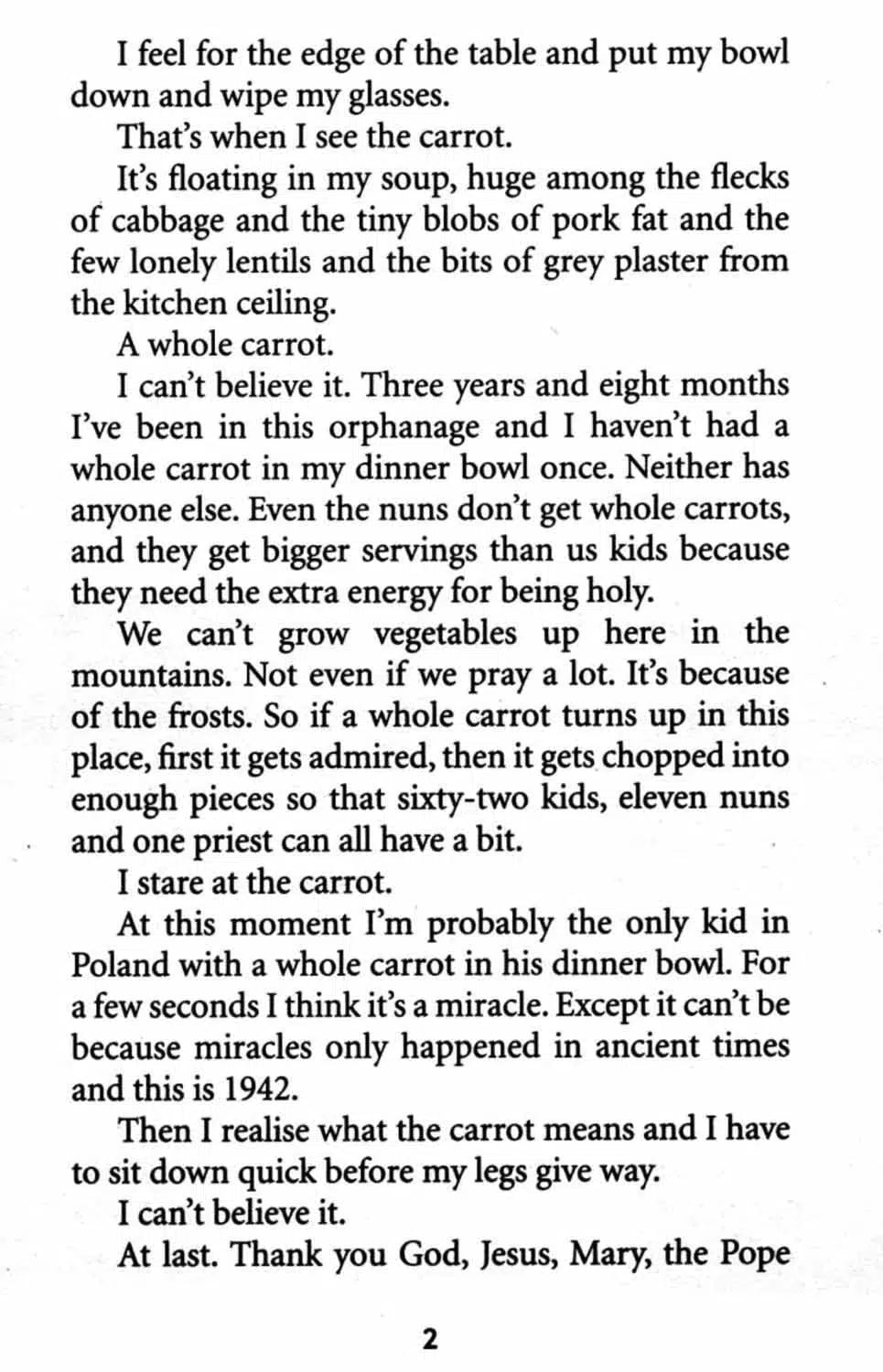 I feel for the edge of the table and put my bowl down and wipe my glasses.

That's when I see the carrot.

It's floating in my soup, huge among the flecks of cabbage and the tiny blobs of pork fat and the few lonely lentils and the bits of grey plaster from the kitchen ceiling.

A whole carrot.

I can't believe it. Three years and eight months I've been in this orphanage and I haven't had a whole carrot in my dinner bowl once. Neither has anyone else. Even the nuns don't get whole carrots, and they get bigger servings than us kids because they need the extra energy for being holy.

We can't grow vegetables up here in the mountains. Not even if we pray a lot. It's because of the frosts. So if a whole carrot turns up in this place, first it gets admired, then it gets chopped into enough pieces so that sixty-two kids, eleven nuns and one priest can all have a bit.

I stare at the carrot.

At this moment I'm probably the only kid in Poland with a whole carrot in his dinner bowl. For a few seconds I think it's a miracle. Except it can't be because miracles only happened in ancient times and this is 1942.

Then I realise what the carrot means and I have to sit down quick before my legs give way.

I can't believe it.

At last. Thank you God, Jesus, Mary, the Pope

2